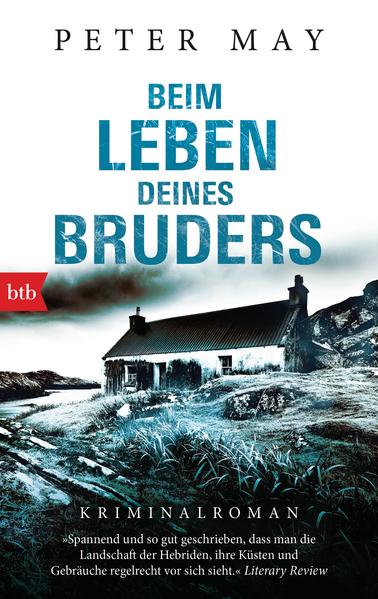 PETER MAY

BEIM
LEBEN
DEINES
BRUDERS

btb

KRIMINALROMAN

»Spannend und so gut geschrieben, dass man die Landschaft der Hebriden, ihre Küsten und Gebräuche regelrecht vor sich sieht.« Literary Review